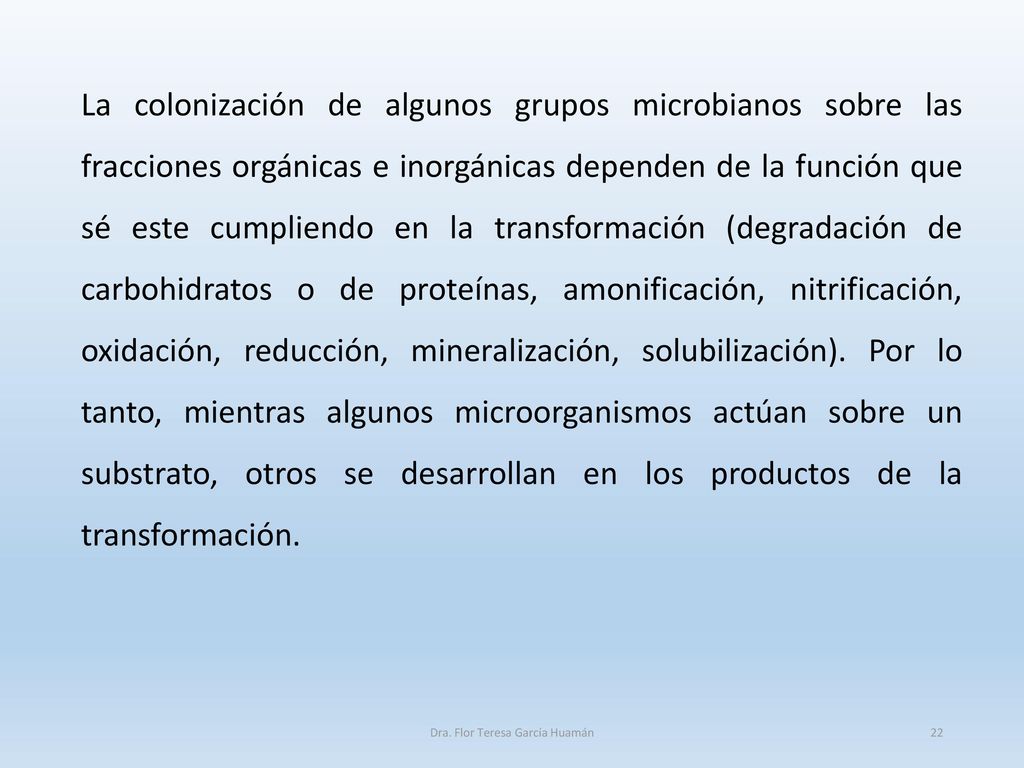 La colonización de algunos grupos microbianos sobre las fracciones orgánicas e inorgánicas dependen de la función que sé este cumpliendo en la transformación (degradación de carbohidratos o de proteínas, amonificación, nitrificación, oxidación, reducción, mineralización, solubilización). Por lo tanto, mientras algunos microorganismos actúan sobre un substrato, otros se desarrollan en los productos de la transformación.

Dra. Flor Teresa García Huamán

22